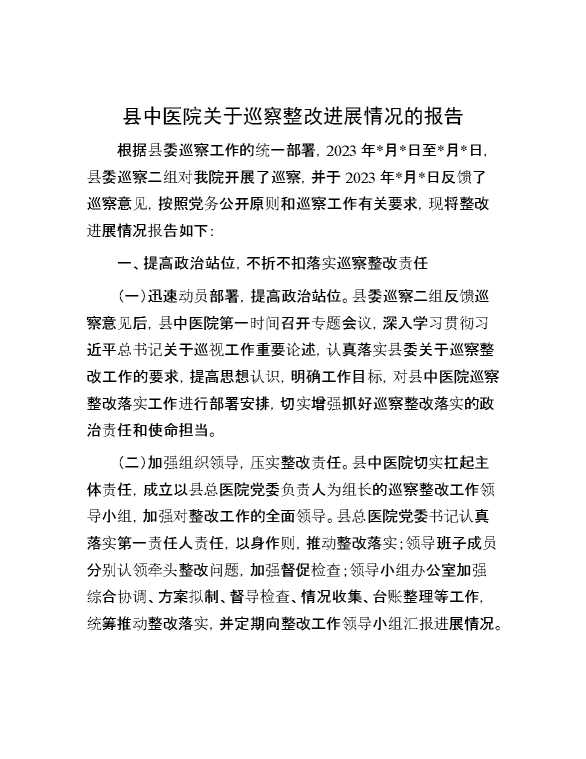 县中医院关于巡察整改进展情况的报告

根据县委巡察工作的统一部署，2023 年*月*日至*月*日，县委巡察二组对我院开展了巡察，并于 2023 年*月*日反馈了巡察意见，按照党务公开原则和巡察工作有关要求，现将整改进展情况报告如下：

一、提高政治站位，不折不扣落实巡察整改责任

（一）迅速动员部署，提高政治站位。县委巡察二组反馈巡察意见后，县中医院第一时间召开专题会议，深入学习贯彻习近平总书记关于巡视工作重要论述，认真落实县委关于巡察整改工作的要求，提高思想认识，明确工作目标，对县中医院巡察整改落实工作进行部署安排，切实增强抓好巡察整改落实的政治责任和使命担当。

（二）加强组织领导，压实整改责任。县中医院切实扛起主体责任，成立以县总医院党委负责人为组长的巡察整改工作领导小组，加强对整改工作的全面领导。县总医院党委书记认真落实第一责任人责任，以身作则，推动整改落实；领导班子成员分别认领牵头整改问题，加强督促检查；领导小组办公室加强综合协调、方案拟制、督导检查、情况收集、台账整理等工作，统筹推动整改落实，并定期向整改工作领导小组汇报进展情况。